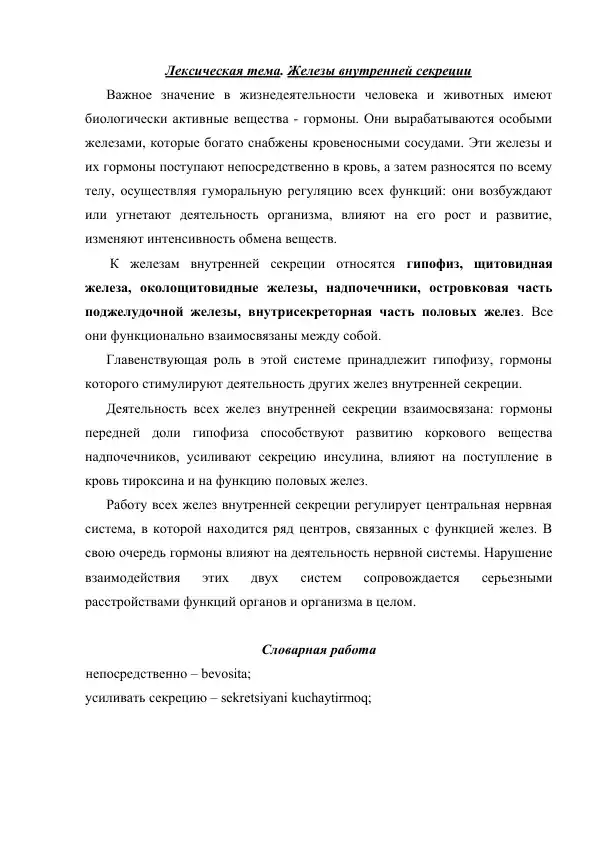 Лексическая тема. Железы внутренней секреции

Важное значение в жизнедеятельности человека и животных имеют биологически активные вещества - гормоны. Они вырабатываются особыми железами, которые богато снабжены кровеносными сосудами. Эти железы и их гормоны поступают непосредственно в кровь, а затем разносятся по всему телу, осуществляя гуморальную регуляцию всех функций: они возбуждают или угнетают деятельность организма, влияют на его рост и развитие, изменяют интенсивность обмена веществ.

К железам внутренней секреции относятся гипофиз, щитовидная железа, околощитовидные железы, надпочечники, островковая часть поджелудочной железы, внутрисекреторная часть половых желез. Все они функционально взаимосвязаны между собой.

Главенствующая роль в этой системе принадлежит гипофизу, гормоны которого стимулируют деятельность других желез внутренней секреции.

Деятельность всех желез внутренней секреции взаимосвязана: гормоны передней доли гипофиза способствуют развитию коркового вещества надпочечников, усиливают секрецию инсулина, влияют на поступление в кровь тироксина и на функцию половых желез.

Работу всех желез внутренней секреции регулирует центральная нервная система, в которой находится ряд центров, связанных с функцией желез. В свою очередь гормоны влияют на деятельность нервной системы. Нарушение взаимодействия этих двух систем сопровождается серьезными расстройствами функций органов и организма в целом.

Словарная работа

непосредственно – bevosita;
усиливать секрецию – sekretsiyani kuchaytirmoq;